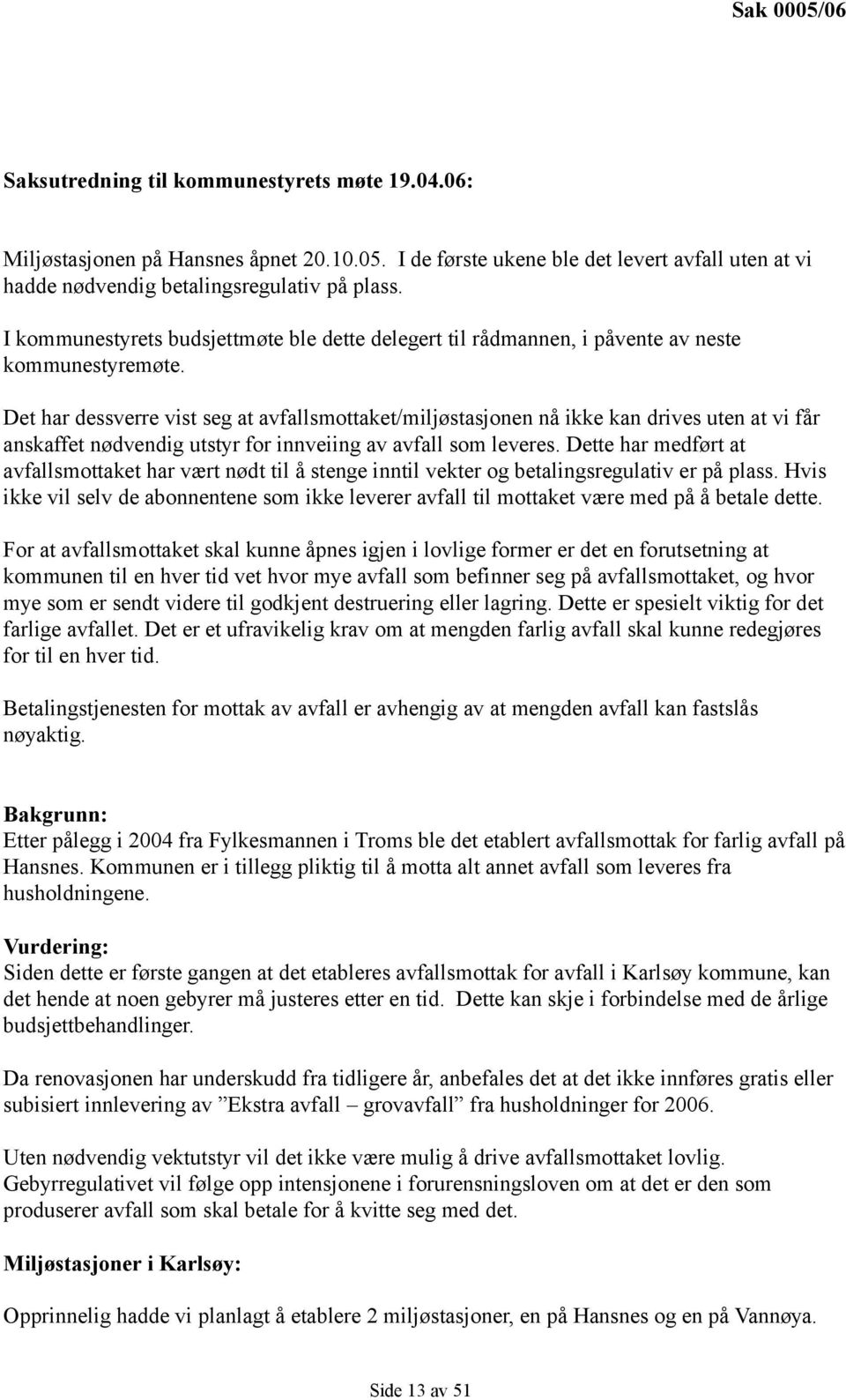 Sak 0005/06

Saksutredning til kommunestyrets møte 19.04.06:

Miljøstasjonen på Hansnes åpnet 20.10.05. I de første ukene ble det levert avfall uten at vi hadde nødvendig betalingsregulativ på plass.

I kommunestyrets budsjettmøte ble dette delegert til rådmannen, i påvente av neste kommunestyremøte.

Det har dessverre vist seg at avfallsmottaket/miljøstasjonen nå ikke kan drives uten at vi får anskaffet nødvendig utstyr for innveiing av avfall som leveres. Dette har medført at avfallsmottaket har vært nødt til å stenge inntil vekter og betalingsregulativ er på plass. Hvis ikke vil selv de abonnentene som ikke leverer avfall til mottaket være med på å betale dette.

For at avfallsmottaket skal kunne åpnes igjen i lovlige former er det en forutsetning at kommunen til en hver tid vet hvor mye avfall som befinner seg på avfallsmottaket, og hvor mye som er sendt videre til godkjent destruering eller lagring. Dette er spesielt viktig for det farlige avfallet. Det er et ufravikelig krav om at mengden farlig avfall skal kunne redegjøres for til en hver tid.

Betalingstjenesten for mottak av avfall er avhengig av at mengden avfall kan fastslås nøyaktig.

Bakgrunn:
Etter pålegg i 2004 fra Fylkesmannen i Troms ble det etablert avfallsmottak for farlig avfall på Hansnes. Kommunen er i tillegg pliktig til å motta alt annet avfall som leveres fra husholdningene.

Vurdering:
Siden dette er første gangen at det etableres avfallsmottak for avfall i Karlsøy kommune, kan det hende at noen gebyrer må justeres etter en tid. Dette kan skje i forbindelse med de årlige budsjettbehandlinger.

Da renovasjonen har underskudd fra tidligere år, anbefales det at det ikke innføres gratis eller subisiert innlevering av ”Ekstra avfall – grovavfall” fra husholdninger for 2006.

Uten nødvendig vektutstyr vil det ikke være mulig å drive avfallsmottaket lovlig. Gebyrregulativet vil følge opp intensjonene i forurensningsloven om at det er den som produserer avfall som skal betale for å kvitte seg med det.

Miljøstasjoner i Karlsøy:

Opprinnelig hadde vi planlagt å etablere 2 miljøstasjoner, en på Hansnes og en på Vannøya.

Side 13 av 51